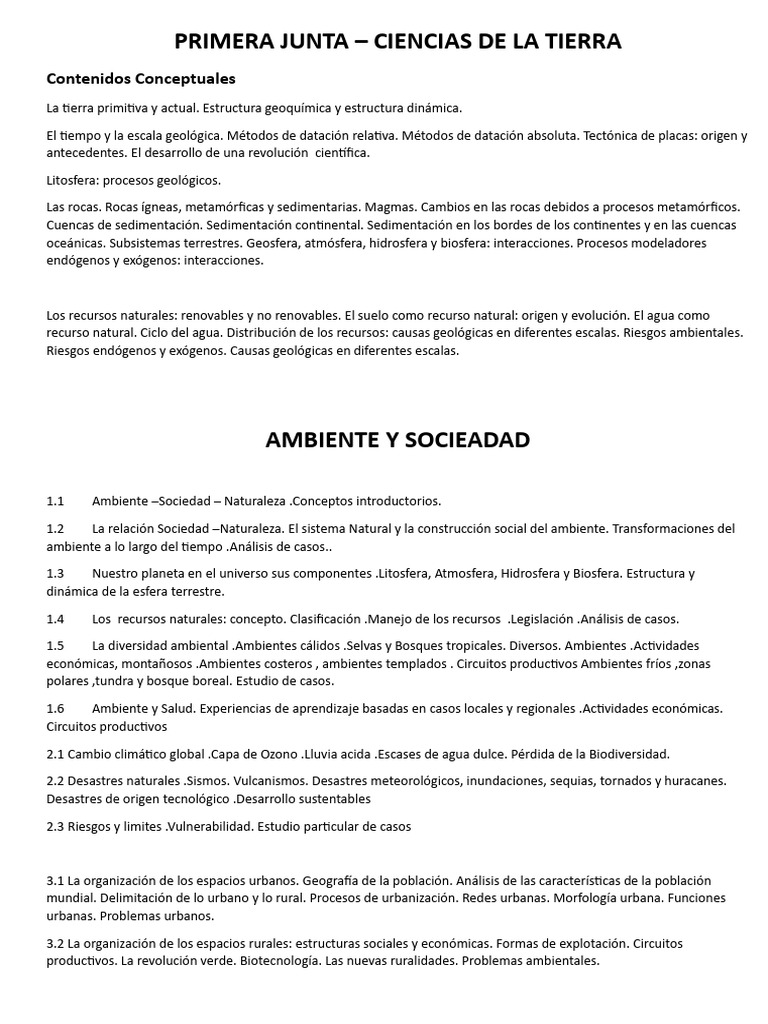 PRIMERA JUNTA – CIENCIAS DE LA TIERRA

Contenidos Conceptuales

La tierra primitiva y actual. Estructura geoquímica y estructura dinámica.

El tiempo y la escala geológica. Métodos de datación relativa. Métodos de datación absoluta. Tectónica de placas: origen y antecedentes. El desarrollo de una revolución científica.

Litosfera: procesos geológicos.

Las rocas. Rocas ígneas, metamórficas y sedimentarias. Magmas. Cambios en las rocas debidos a procesos metamórficos. Cuencas de sedimentación. Sedimentación continental. Sedimentación en los bordes de los continentes y en las cuencas oceánicas. Subsistemas terrestres. Geosfera, atmósfera, hidrosfera y biosfera: interacciones. Procesos modeladores endógenos y exógenos: interacciones.

Los recursos naturales: renovables y no renovables. El suelo como recurso natural: origen y evolución. El agua como recurso natural. Ciclo del agua. Distribución de los recursos: causas geológicas en diferentes escalas. Riesgos ambientales. Riesgos endógenos y exógenos. Causas geológicas en diferentes escalas.

AMBIENTE Y SOCIEADAD

1.1 Ambiente –Sociedad – Naturaleza .Conceptos introductorios.

1.2 La relación Sociedad –Naturaleza. El sistema Natural y la construcción social del ambiente. Transformaciones del ambiente a lo largo del tiempo .Análisis de casos..

1.3 Nuestro planeta en el universo sus componentes .Litosfera, Atmosfera, Hidrosfera y Biosfera. Estructura y dinámica de la esfera terrestre.

1.4 Los recursos naturales: concepto. Clasificación .Manejo de los recursos .Legislación .Análisis de casos.

1.5 La diversidad ambiental .Ambientes cálidos .Selvas y Bosques tropicales. Diversos. Ambientes .Actividades económicas, montañosos .Ambientes costeros , ambientes templados . Circuitos productivos Ambientes fríos ,zonas polares ,tundra y bosque boreal. Estudio de casos.

1.6 Ambiente y Salud. Experiencias de aprendizaje basadas en casos locales y regionales .Actividades económicas. Circuitos productivos

2.1 Cambio climático global .Capa de Ozono .Lluvia acida .Escases de agua dulce. Pérdida de la Biodiversidad.

2.2 Desastres naturales .Sismos. Vulcanismos. Desastres meteorológicos, inundaciones, sequias, tornados y huracanes. Desastres de origen tecnológico .Desarrollo sustentables

2.3 Riesgos y limites .Vulnerabilidad. Estudio particular de casos

3.1 La organización de los espacios urbanos. Geografía de la población. Análisis de las características de la población mundial. Delimitación de lo urbano y lo rural. Procesos de urbanización. Redes urbanas. Morfología urbana. Funciones urbanas. Problemas urbanos.

3.2 La organización de los espacios rurales: estructuras sociales y económicas. Formas de explotación. Circuitos productivos. La revolución verde. Biotecnología. Las nuevas ruralidades. Problemas ambientales.